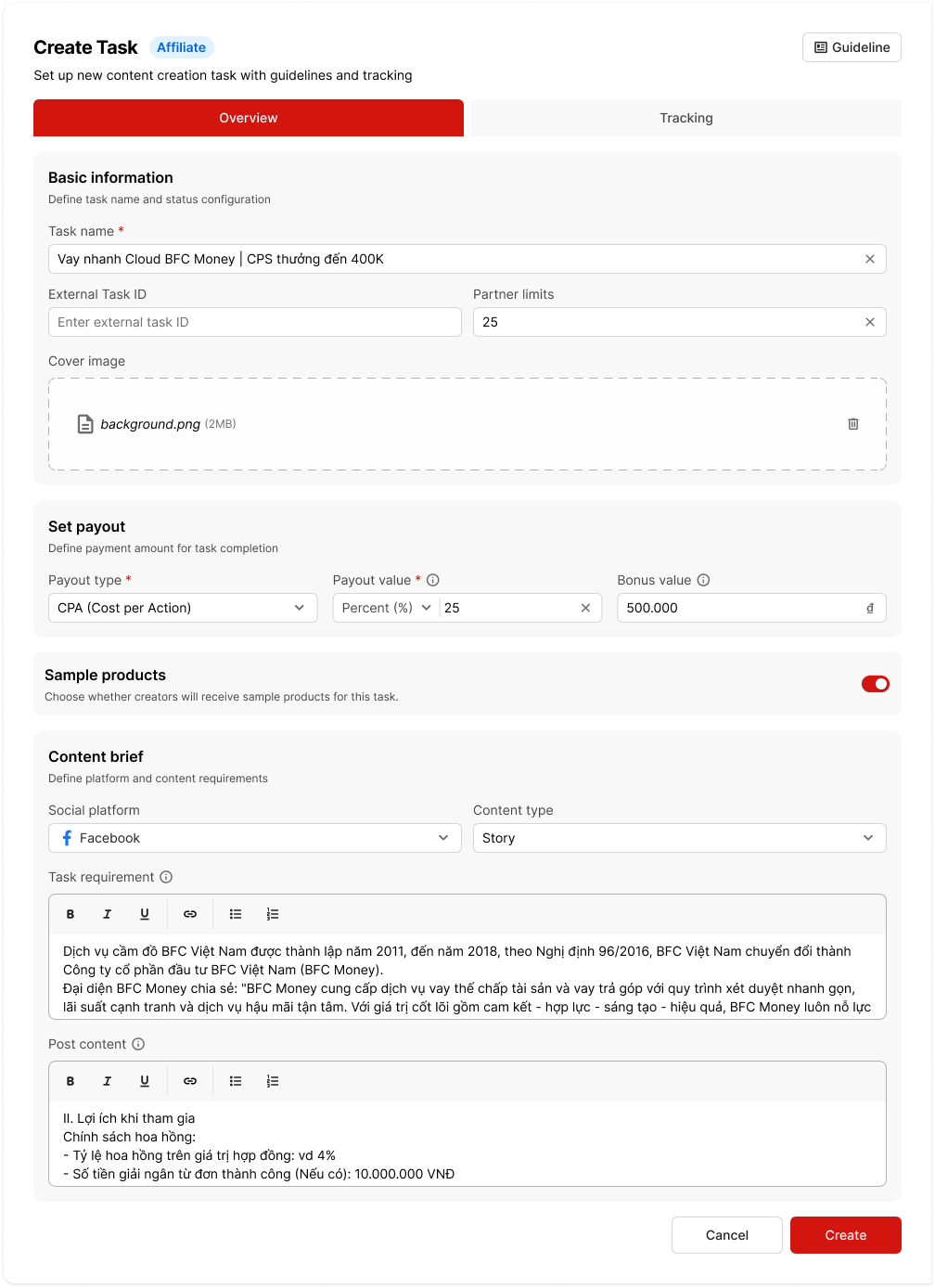 Create Task Affiliate

Guideline

Set up new content creation task with guidelines and tracking

Overview

Tracking

Basic information
Define task name and status configuration

Task name *
Vay nhanh Cloud BFC Money | CPS thưởng đến 400K

External Task ID
Enter external task ID

Partner limits
25

Cover image
background.png (2MB)

Set payout
Define payment amount for task completion

Payout type *
CPA (Cost per Action)

Payout value *
Percent (%) 25

Bonus value
500.000 đ

Sample products
Choose whether creators will receive sample products for this task.

Content brief
Define platform and content requirements

Social platform
Facebook

Content type
Story

Task requirement
B I U

Dịch vụ cầm đồ BFC Việt Nam được thành lập năm 2011, đến năm 2018, theo Nghị định 96/2016, BFC Việt Nam chuyển đổi thành Công ty cổ phần đầu tư BFC Việt Nam (BFC Money).
Đại diện BFC Money chia sẻ: "BFC Money cung cấp dịch vụ vay thế chấp tài sản và vay trả góp với quy trình xét duyệt nhanh gọn, lãi suất cạnh tranh và dịch vụ hậu mãi tận tâm. Với giá trị cốt lõi gồm cam kết - hợp lực - sáng tạo - hiệu quả, BFC Money luôn nỗ lực

Post content
B I U

II. Lợi ích khi tham gia
Chính sách hoa hồng:
- Tỷ lệ hoa hồng trên giá trị hợp đồng: vd 4%
- Số tiền giải ngân từ đơn thành công (Nếu có): 10.000.000 VNĐ

Cancel
Create